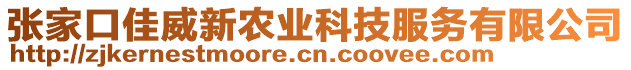 张家口佳威新农业科技服务有限公司
http://zjkernestmoore.cn.coovee.com